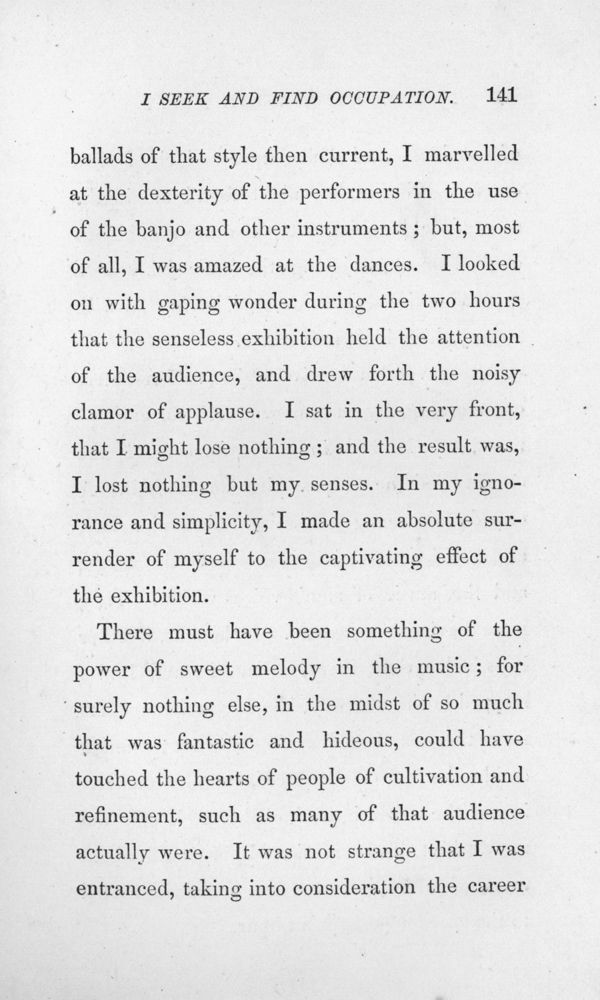 I SEEK AND FIND OCCUPATION. 141

ballads of that style then current, I marvelled at the dexterity of the performers in the use of the banjo and other instruments; but, most of all, I was amazed at the dances. I looked on with gaping wonder during the two hours that the senseless exhibition held the attention of the audience, and drew forth the noisy clamor of applause. I sat in the very front, that I might lose nothing; and the result was, I lost nothing but my senses. In my ignorance and simplicity, I made an absolute surrender of myself to the captivating effect of the exhibition.

There must have been something of the power of sweet melody in the music; for surely nothing else, in the midst of so much that was fantastic and hideous, could have touched the hearts of people of cultivation and refinement, such as many of that audience actually were. It was not strange that I was entranced, taking into consideration the career